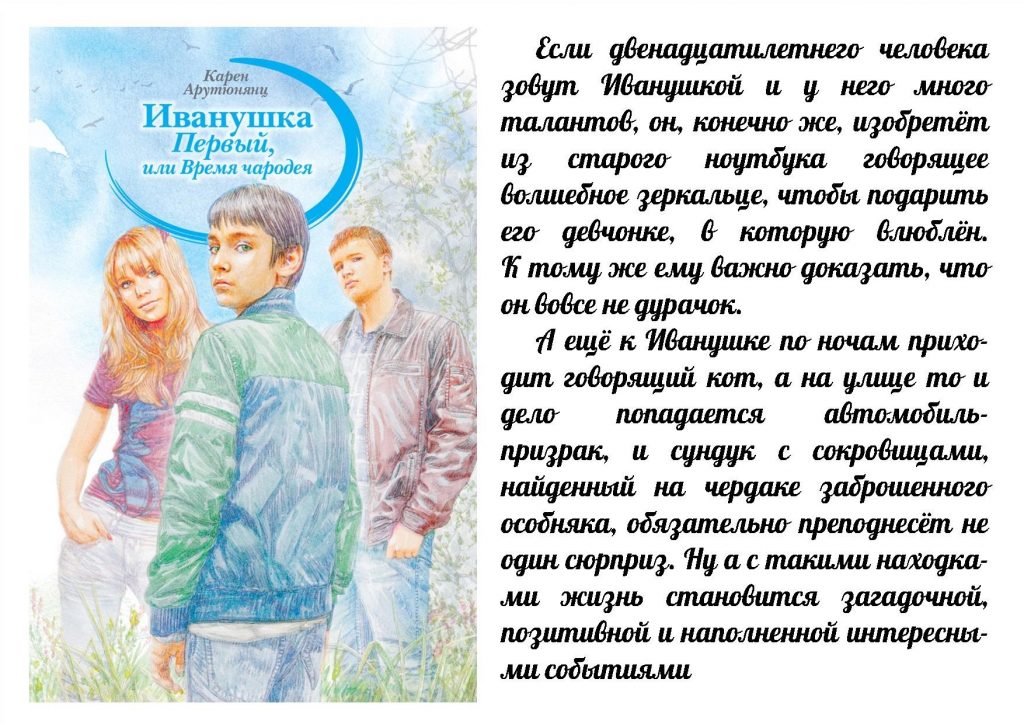 Карен
Арутюнянц

Иванушка
Первый,
или Время чародея

Если двенадцатилетнего человека зовут Иванушкой и у него много талантов, он, конечно же, изобретёт из старого ноутбука говорящее волшебное зеркальце, чтобы подарить его девчонке, в которую влюблён. К тому же ему важно доказать, что он вовсе не дурачок.

А ещё к Иванушке по ночам приходит говорящий кот, а на улице то и дело попадается автомобиль-призрак, и сундук с сокровищами, найденный на чердаке заброшенного особняка, обязательно преподнесёт не один сюрприз. Ну а с такими находками жизнь становится загадочной, позитивной и наполненной интересными событиями